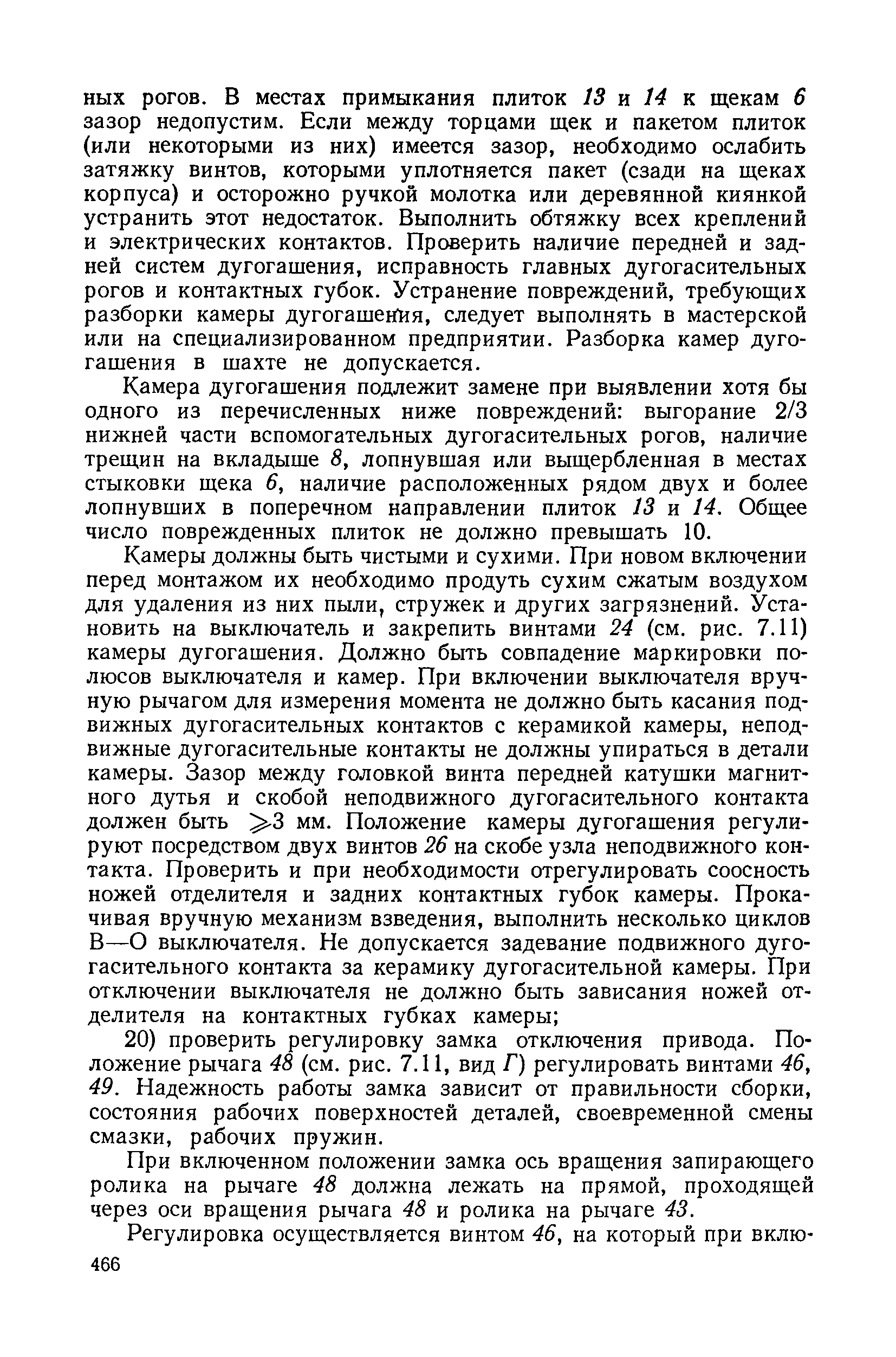 ных рогов. В местах примыкания плиток 13 и 14 к щекам 6 зазор недопустим. Если между торцами щек и пакетом плиток (или некоторыми из них) имеется зазор, необходимо ослабить затяжку винтов, которыми уплотняется пакет (сзади на щеках корпуса) и осторожно ручкой молотка или деревянной киянкой устранить этот недостаток. Выполнить обтяжку всех креплений и электрических контактов. Проверить наличие передней и задней систем дугогашения, исправность главных дугогасительных рогов и контактных губок. Устранение повреждений, требующих разборки камеры дугогашения, следует выполнять в мастерской или на специализированном предприятии. Разборка камер дугогашения в шахте не допускается.

Камера дугогашения подлежит замене при выявлении хотя бы одного из перечисленных ниже повреждений: выгорание 2/3 нижней части вспомогательных дугогасительных рогов, наличие трещин на вкладыше 8, лопнувшая или выщербленная в местах стыковки щека 6, наличие расположенных рядом двух и более лопнувших в поперечном направлении плиток 13 и 14. Общее число поврежденных плиток не должно превышать 10.

Камеры должны быть чистыми и сухими. При новом включении перед монтажом их необходимо продуть сухим сжатым воздухом для удаления из них пыли, стружек и других загрязнений. Установить на выключатель и закрепить винтами 24 (см. рис. 7.11) камеры дугогашения. Должно быть совпадение маркировки полюсов выключателя и камер. При включении выключателя вручную рычагом для измерения момента не должно быть касания подвижных дугогасительных контактов с керамикой камеры, неподвижные дугогасительные контакты не должны упираться в детали камеры. Зазор между головкой винта передней катушки магнитного дутья и скобой неподвижного дугогасительного контакта должен быть $\geqslant 3$ мм. Положение камеры дугогашения регулируют посредством двух винтов 26 на скобе узла неподвижного контакта. Проверить и при необходимости отрегулировать соосность ножей отделителя и задних контактных губок камеры. Прокачивая вручную механизм взведения, выполнить несколько циклов В—О выключателя. Не допускается задевание подвижного дугогасительного контакта за керамику дугогасительной камеры. При отключении выключателя не должно быть зависания ножей отделителя на контактных губках камеры;

20) проверить регулировку замка отключения привода. Положение рычага 48 (см. рис. 7.11, вид Г) регулировать винтами 46, 49. Надежность работы замка зависит от правильности сборки, состояния рабочих поверхностей деталей, своевременной смены смазки, рабочих пружин.

При включенном положении замка ось вращения запирающего ролика на рычаге 48 должна лежать на прямой, проходящей через оси вращения рычага 48 и ролика на рычаге 43.

Регулировка осуществляется винтом 46, на который при вклю-

466